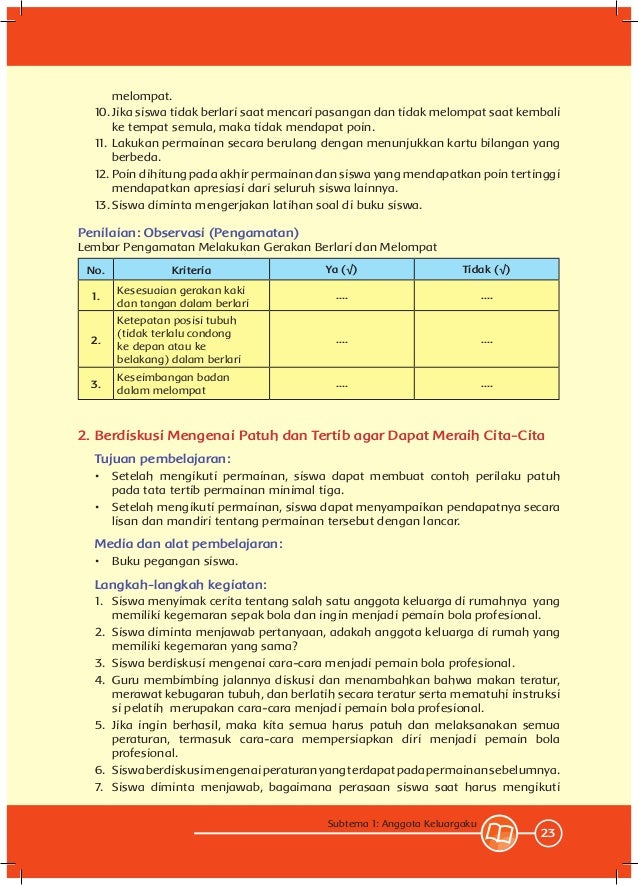 melompat.
10. Jika siswa tidak berlari saat mencari pasangan dan tidak melompat saat kembali ke tempat semula, maka tidak mendapat poin.
11. Lakukan permainan secara berulang dengan menunjukkan kartu bilangan yang berbeda.
12. Poin dihitung pada akhir permainan dan siswa yang mendapatkan poin tertinggi mendapatkan apresiasi dari seluruh siswa lainnya.
13. Siswa diminta mengerjakan latihan soal di buku siswa.

Penilaian: Observasi (Pengamatan)
Lembar Pengamatan Melakukan Gerakan Berlari dan Melompat

| No. | Kriteria | Ya (√) | Tidak (√) |
|---|---|---|---|
| 1. | Kesesuaian gerakan kaki dan tangan dalam berlari | .... | .... |
| 2. | Ketepatan posisi tubuh (tidak terlalu condong ke depan atau ke belakang) dalam berlari | .... | .... |
| 3. | Keseimbangan badan dalam melompat | .... | .... |

2. Berdiskusi Mengenai Patuh dan Tertib agar Dapat Meraih Cita-Cita

Tujuan pembelajaran:
• Setelah mengikuti permainan, siswa dapat membuat contoh perilaku patuh pada tata tertib permainan minimal tiga.
• Setelah mengikuti permainan, siswa dapat menyampaikan pendapatnya secara lisan dan mandiri tentang permainan tersebut dengan lancar.

Media dan alat pembelajaran:
• Buku pegangan siswa.

Langkah-langkah kegiatan:
1. Siswa menyimak cerita tentang salah satu anggota keluarga di rumahnya yang memiliki kegemaran sepak bola dan ingin menjadi pemain bola profesional.
2. Siswa diminta menjawab pertanyaan, adakah anggota keluarga di rumah yang memiliki kegemaran yang sama?
3. Siswa berdiskusi mengenai cara-cara menjadi pemain bola profesional.
4. Guru membimbing jalannya diskusi dan menambahkan bahwa makan teratur, merawat kebugaran tubuh, dan berlatih secara teratur serta mematuhi instruksi si pelatih merupakan cara-cara menjadi pemain bola profesional.
5. Jika ingin berhasil, maka kita semua harus patuh dan melaksanakan semua peraturan, termasuk cara-cara mempersiapkan diri menjadi pemain bola profesional.
6. Siswa berdiskusi mengenai peraturan yang terdapat pada permainan sebelumnya.
7. Siswa diminta menjawab, bagaimana perasaan siswa saat harus mengikuti

Subtema 1: Anggota Keluargaku 23